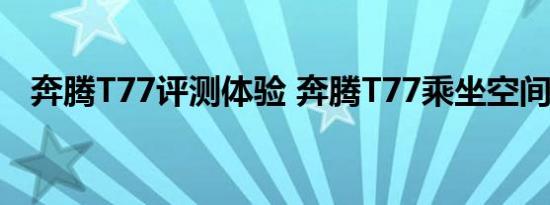 奔腾T77评测体验 奔腾T77乘坐空间